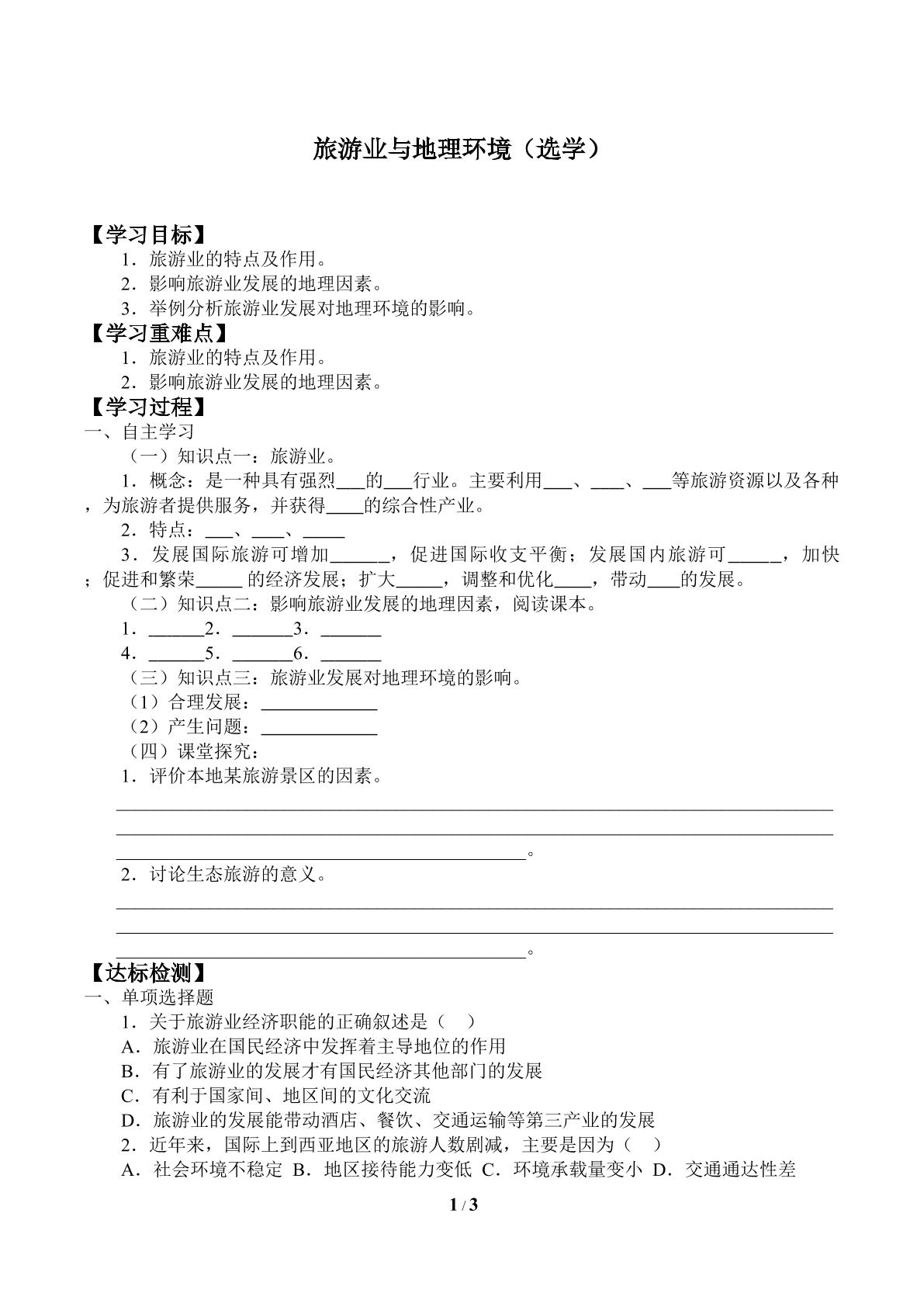 旅游业与地理环境（选学）

【学习目标】

1.旅游业的特点及作用。

2.影响旅游业发展的地理因素。

3.举例分析旅游业发展对地理环境的影响。

【学习重难点】

1.旅游业的特点及作用。

2.影响旅游业发展的地理因素。

【学习过程】

一、自主学习

（一）知识点一：旅游业。

1.概念：是一种具有强烈____的____行业。主要利用____、____、____等旅游资源以及各种，为旅游者提供服务，并获得____的综合性产业。

2.特点：____、____、____

3.发展国际旅游可增加____，促进国际收支平衡；发展国内旅游可____，加快；促进和繁荣____的经济发展；扩大____，调整和优化____，带动____的发展。

（二）知识点二：影响旅游业发展的地理因素，阅读课本。

1.____2.____3.____

4.____5.____6.____

（三）知识点三：旅游业发展对地理环境的影响。

（1）合理发展：____

（2）产生问题：____

（四）课堂探究：

1.评价本地某旅游景区的因素。

____

____

____。

2.讨论生态旅游的意义。

____

____

____。

【达标检测】

一、单项选择题

1.关于旅游业经济职能的正确叙述是（ ）

A.旅游业在国民经济中发挥着主导地位的作用

B.有了旅游业的发展才有国民经济其他部门的发展

C.有利于国家间、地区间的文化交流

D.旅游业的发展能带动酒店、餐饮、交通运输等第三产业的发展

2.近年来，国际上到西亚地区的旅游人数剧减，主要是因为（ ）

A.社会环境不稳定 B.地区接待能力变低 C.环境承载量变小 D.交通通达性差

1 / 3